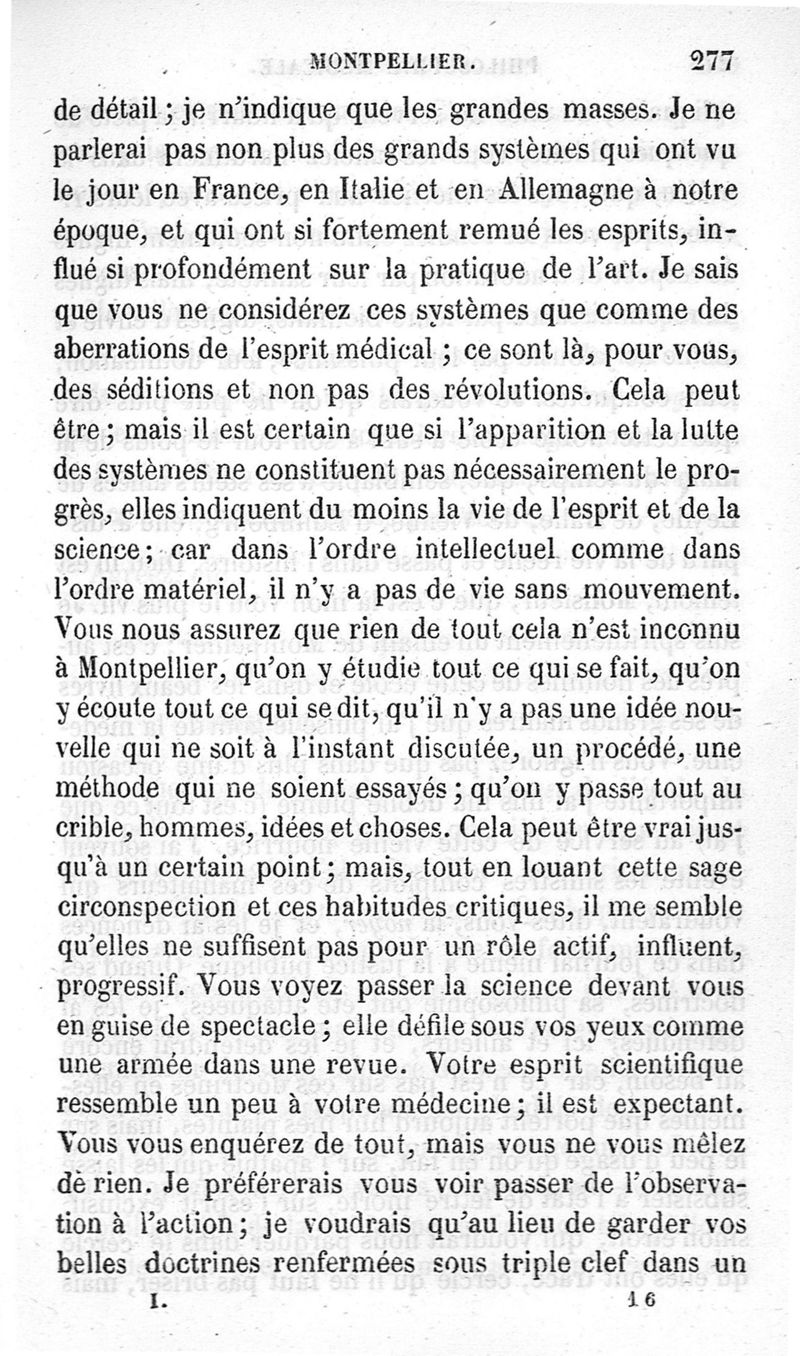 MONTPELLIER. 277

de détail ; je n'indique que les grandes masses. Je ne parlerai pas non plus des grands systèmes qui ont vu le jour en France, en Italie et en Allemagne à notre époque, et qui ont si fortement remué les esprits, influé si profondément sur la pratique de l'art. Je sais que vous ne considérez ces systèmes que comme des aberrations de l'esprit médical ; ce sont là, pour vous, des séditions et non pas des révolutions. Cela peut être ; mais il est certain que si l'apparition et la lutte des systèmes ne constituent pas nécessairement le progrès, elles indiquent du moins la vie de l'esprit et de la science ; car dans l'ordre intellectuel comme dans l'ordre matériel, il n'y a pas de vie sans mouvement. Vous nous assurez que rien de tout cela n'est inconnu à Montpellier, qu'on y étudie tout ce qui se fait, qu'on y écoute tout ce qui se dit, qu'il n'y a pas une idée nouvelle qui ne soit à l'instant discutée, un procédé, une méthode qui ne soient essayés ; qu'on y passe tout au crible, hommes, idées et choses. Cela peut être vrai jusqu'à un certain point ; mais, tout en louant cette sage circonspection et ces habitudes critiques, il me semble qu'elles ne suffisent pas pour un rôle actif, influent, progressif. Vous voyez passer la science devant vous en guise de spectacle ; elle défile sous vos yeux comme une armée dans une revue. Votre esprit scientifique ressemble un peu à votre médecine ; il est expectant. Vous vous enquérez de tout, mais vous ne vous mêlez de rien. Je préférerais vous voir passer de l'observation à l'action ; je voudrais qu'au lieu de garder vos belles doctrines renfermées sous triple clef dans un

I. 16